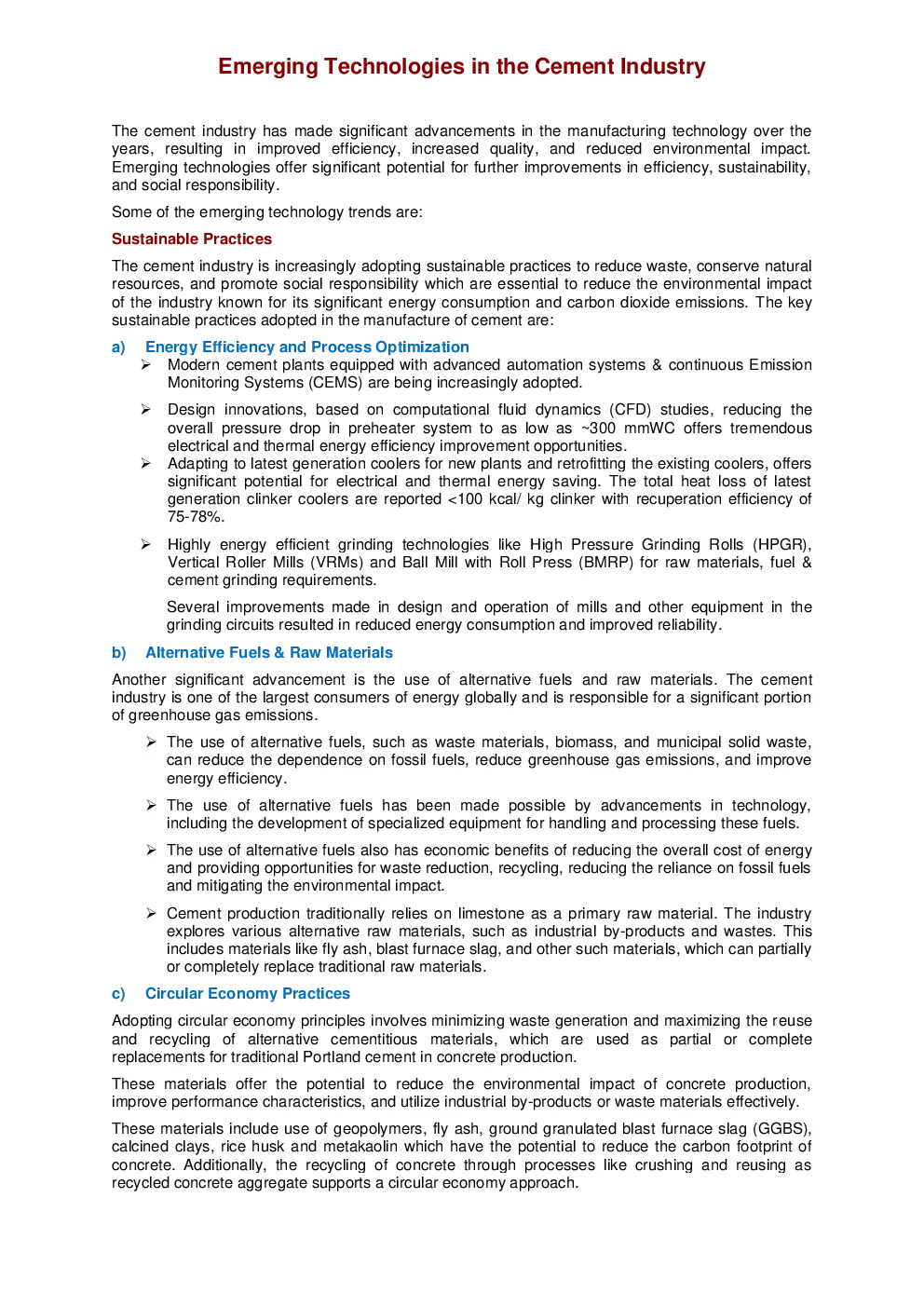 Emerging Technologies in the Cement Industry

The cement industry has made significant advancements in the manufacturing technology over the years, resulting in improved efficiency, increased quality, and reduced environmental impact. Emerging technologies offer significant potential for further improvements in efficiency, sustainability, and social responsibility.

Some of the emerging technology trends are:

Sustainable Practices

The cement industry is increasingly adopting sustainable practices to reduce waste, conserve natural resources, and promote social responsibility which are essential to reduce the environmental impact of the industry known for its significant energy consumption and carbon dioxide emissions. The key sustainable practices adopted in the manufacture of cement are:

a) Energy Efficiency and Process Optimization

➢ Modern cement plants equipped with advanced automation systems & continuous Emission Monitoring Systems (CEMS) are being increasingly adopted.

➢ Design innovations, based on computational fluid dynamics (CFD) studies, reducing the overall pressure drop in preheater system to as low as ~300 mmWC offers tremendous electrical and thermal energy efficiency improvement opportunities.

➢ Adapting to latest generation coolers for new plants and retrofitting the existing coolers, offers significant potential for electrical and thermal energy saving. The total heat loss of latest generation clinker coolers are reported <100 kcal/ kg clinker with recuperation efficiency of 75-78%.

➢ Highly energy efficient grinding technologies like High Pressure Grinding Rolls (HPGR), Vertical Roller Mills (VRMs) and Ball Mill with Roll Press (BMRP) for raw materials, fuel & cement grinding requirements.

Several improvements made in design and operation of mills and other equipment in the grinding circuits resulted in reduced energy consumption and improved reliability.

b) Alternative Fuels & Raw Materials

Another significant advancement is the use of alternative fuels and raw materials. The cement industry is one of the largest consumers of energy globally and is responsible for a significant portion of greenhouse gas emissions.

➢ The use of alternative fuels, such as waste materials, biomass, and municipal solid waste, can reduce the dependence on fossil fuels, reduce greenhouse gas emissions, and improve energy efficiency.

➢ The use of alternative fuels has been made possible by advancements in technology, including the development of specialized equipment for handling and processing these fuels.

➢ The use of alternative fuels also has economic benefits of reducing the overall cost of energy and providing opportunities for waste reduction, recycling, reducing the reliance on fossil fuels and mitigating the environmental impact.

➢ Cement production traditionally relies on limestone as a primary raw material. The industry explores various alternative raw materials, such as industrial by-products and wastes. This includes materials like fly ash, blast furnace slag, and other such materials, which can partially or completely replace traditional raw materials.

c) Circular Economy Practices

Adopting circular economy principles involves minimizing waste generation and maximizing the reuse and recycling of alternative cementitious materials, which are used as partial or complete replacements for traditional Portland cement in concrete production.

These materials offer the potential to reduce the environmental impact of concrete production, improve performance characteristics, and utilize industrial by-products or waste materials effectively.

These materials include use of geopolymers, fly ash, ground granulated blast furnace slag (GGBS), calcined clays, rice husk and metakaolin which have the potential to reduce the carbon footprint of concrete. Additionally, the recycling of concrete through processes like crushing and reusing as recycled concrete aggregate supports a circular economy approach.